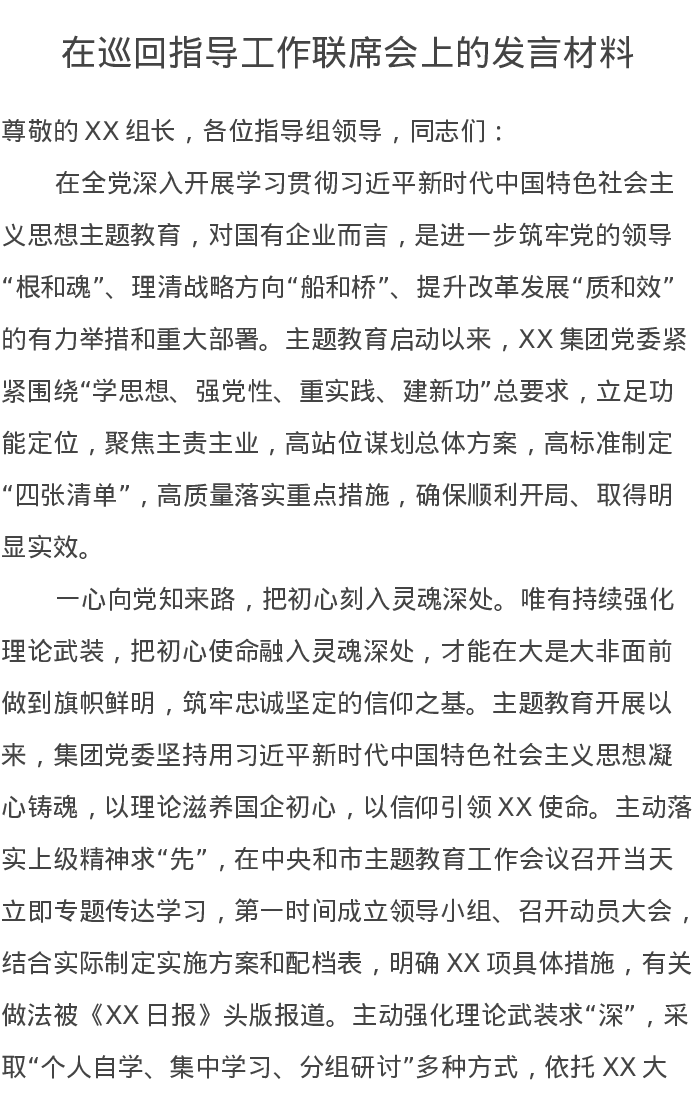 在巡回指导工作联席会上的发言材料

尊敬的XX组长，各位指导组领导，同志们：

在全党深入开展学习贯彻习近平新时代中国特色社会主义思想主题教育，对国有企业而言，是进一步筑牢党的领导“根和魂”、理清战略方向“船和桥”、提升改革发展“质和效”的有力举措和重大部署。主题教育启动以来，XX集团党委紧紧围绕“学思想、强党性、重实践、建新功”总要求，立足功能定位，聚焦主责主业，高站位谋划总体方案，高标准制定“四张清单”，高质量落实重点措施，确保顺利开局、取得明显实效。

一心向党知来路，把初心刻入灵魂深处。唯有持续强化理论武装，把初心使命融入灵魂深处，才能在大是大非面前做到旗帜鲜明，筑牢忠诚坚定的信仰之基。主题教育开展以来，集团党委坚持用习近平新时代中国特色社会主义思想凝心铸魂，以理论滋养国企初心，以信仰引领XX使命。主动落实上级精神求“先”，在中央和市主题教育工作会议召开当天立即专题传达学习，第一时间成立领导小组、召开动员大会，结合实际制定实施方案和配档表，明确XX项具体措施，有关做法被《XX日报》头版报道。主动强化理论武装求“深”，采取“个人自学、集中学习、分组研讨”多种方式，依托XX大